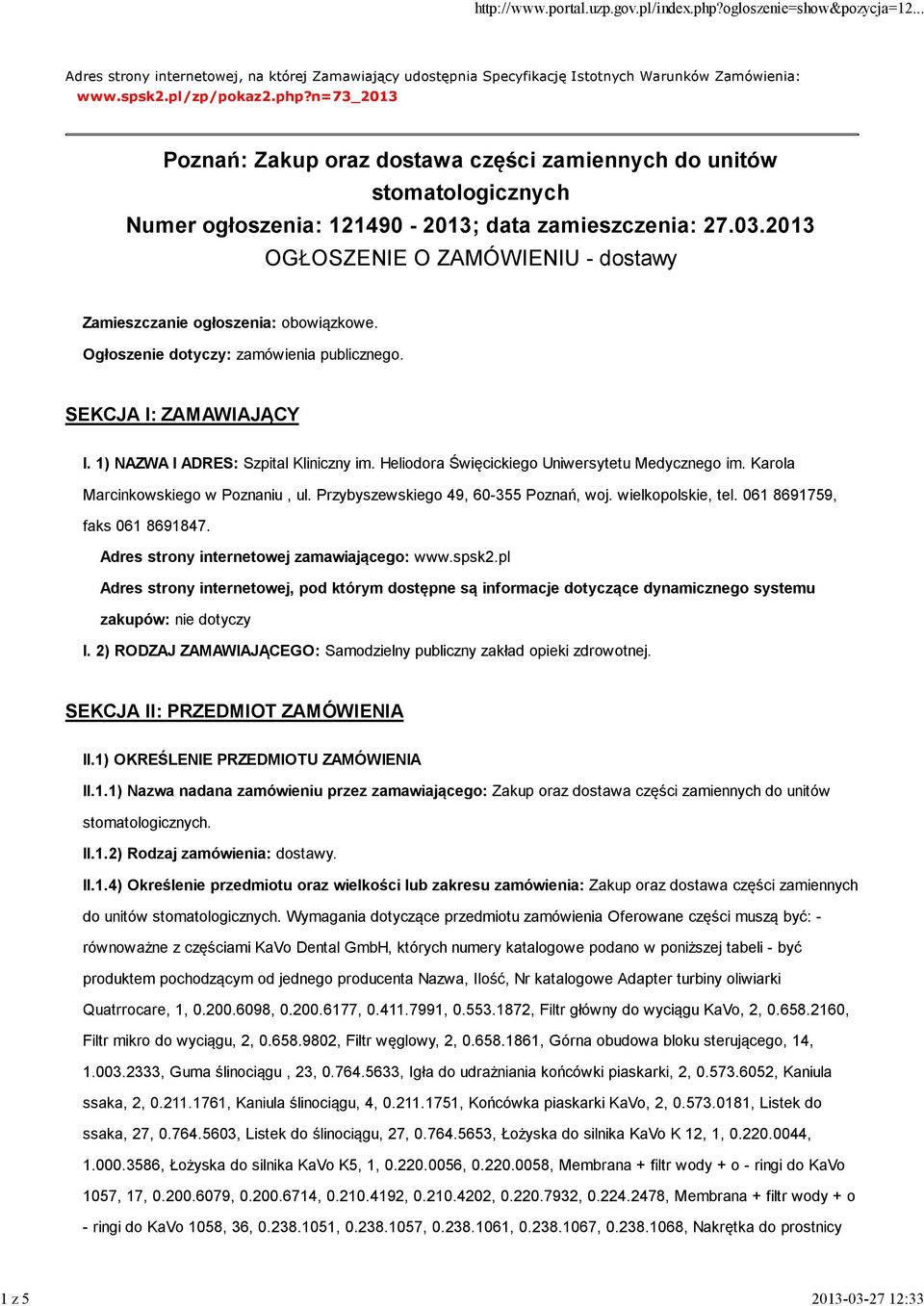 http://www.portal.uzp.gov.pl/index.php?ogloszenie=show&pozycja=12...

Adres strony internetowej, na której Zamawiający udostępnia Specyfikację Istotnych Warunków Zamówienia: www.spsk2.pl/zp/pokaz2.php?n=73_2013

Poznań: Zakup oraz dostawa części zamiennych do unitów stomatologicznych
Numer ogłoszenia: 121490 - 2013; data zamieszczenia: 27.03.2013
OGŁOSZENIE O ZAMÓWIENIU - dostawy

Zamieszczanie ogłoszenia: obowiązkowe.

Ogłoszenie dotyczy: zamówienia publicznego.

SEKCJA I: ZAMAWIAJĄCY

I. 1) NAZWA I ADRES: Szpital Kliniczny im. Heliodora Święcickiego Uniwersytetu Medycznego im. Karola Marcinkowskiego w Poznaniu , ul. Przybyszewskiego 49, 60-355 Poznań, woj. wielkopolskie, tel. 061 8691759, faks 061 8691847.

Adres strony internetowej zamawiającego: www.spsk2.pl

Adres strony internetowej, pod którym dostępne są informacje dotyczące dynamicznego systemu zakupów: nie dotyczy

I. 2) RODZAJ ZAMAWIAJĄCEGO: Samodzielny publiczny zakład opieki zdrowotnej.

SEKCJA II: PRZEDMIOT ZAMÓWIENIA

II.1) OKREŚLENIE PRZEDMIOTU ZAMÓWIENIA

II.1.1) Nazwa nadana zamówieniu przez zamawiającego: Zakup oraz dostawa części zamiennych do unitów stomatologicznych.

II.1.2) Rodzaj zamówienia: dostawy.

II.1.4) Określenie przedmiotu oraz wielkości lub zakresu zamówienia: Zakup oraz dostawa części zamiennych do unitów stomatologicznych. Wymagania dotyczące przedmiotu zamówienia Oferowane części muszą być: - równoważne z częściami KaVo Dental GmbH, których numery katalogowe podano w poniższej tabeli - być produktem pochodzącym od jednego producenta Nazwa, Ilość, Nr katalogowe Adapter turbiny oliwiarki Quatrrocare, 1, 0.200.6098, 0.200.6177, 0.411.7991, 0.553.1872, Filtr główny do wyciągu KaVo, 2, 0.658.2160, Filtr mikro do wyciągu, 2, 0.658.9802, Filtr węglowy, 2, 0.658.1861, Górna obudowa bloku sterującego, 14, 1.003.2333, Guma ślinociągu , 23, 0.764.5633, Igła do udrażniania końcówki piaskarki, 2, 0.573.6052, Kaniula ssaka, 2, 0.211.1761, Kaniula ślinociągu, 4, 0.211.1751, Końcówka piaskarki KaVo, 2, 0.573.0181, Listek do ssaka, 27, 0.764.5603, Listek do ślinociągu, 27, 0.764.5653, Łożyska do silnika KaVo K 12, 1, 0.220.0044, 1.000.3586, Łożyska do silnika KaVo K5, 1, 0.220.0056, 0.220.0058, Membrana + filtr wody + o - ringi do KaVo 1057, 17, 0.200.6079, 0.200.6714, 0.210.4192, 0.210.4202, 0.220.7932, 0.224.2478, Membrana + filtr wody + o - ringi do KaVo 1058, 36, 0.238.1051, 0.238.1057, 0.238.1061, 0.238.1067, 0.238.1068, Nakrętka do prostnicy

1 z 5

2013-03-27 12:33